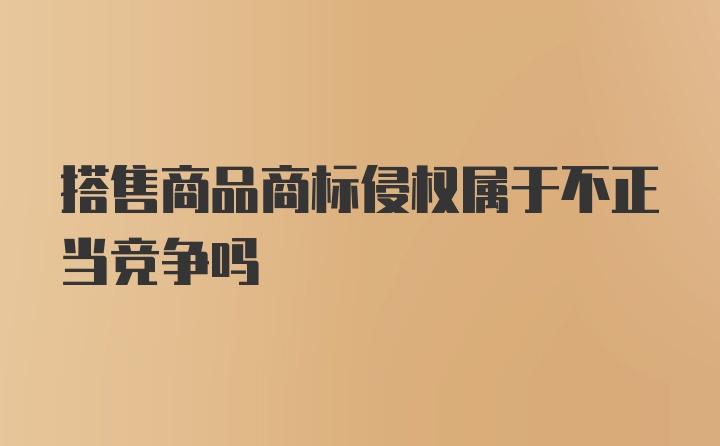 搭售商品商标侵权属于不正当竞争吗